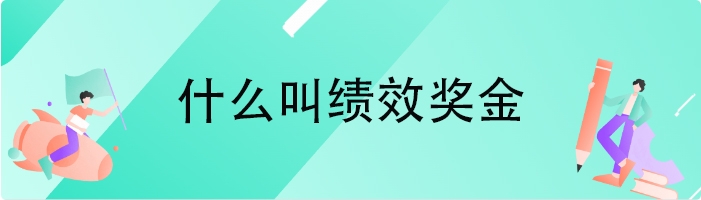 什么叫绩效奖金